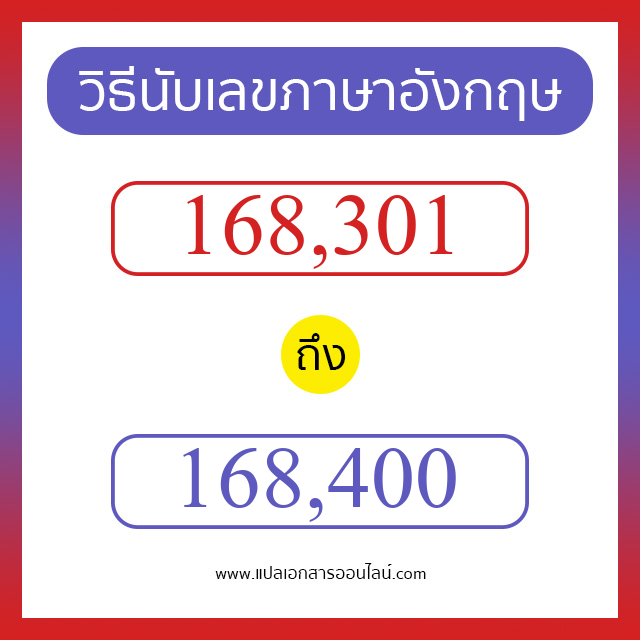 วิธีนับเลขภาษาอังกฤษ

168,301

ถึง

168,400

www.แปลเอกสารออนไลน์.com